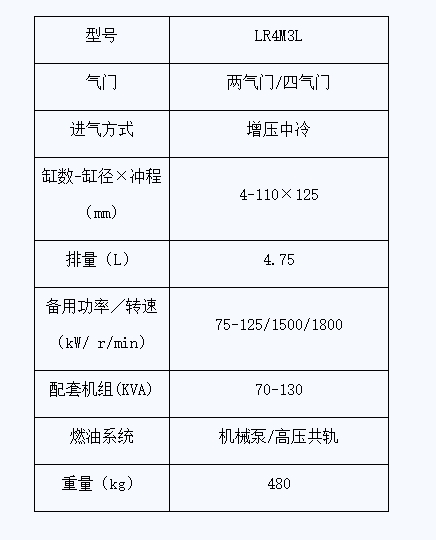 | 型号 | LR4M3L |
|---|---|
| 气门 | 两气门/四气门 |
| 进气方式 | 增压中冷 |
| 缸数-缸径×冲程（mm） | 4-110×125 |
| 排量（L） | 4.75 |
| 备用功率／转速（kW/ r/min） | 75-125/1500/1800 |
| 配套机组(KVA) | 70-130 |
| 燃油系统 | 机械泵/高压共轨 |
| 重量（kg） | 480 |